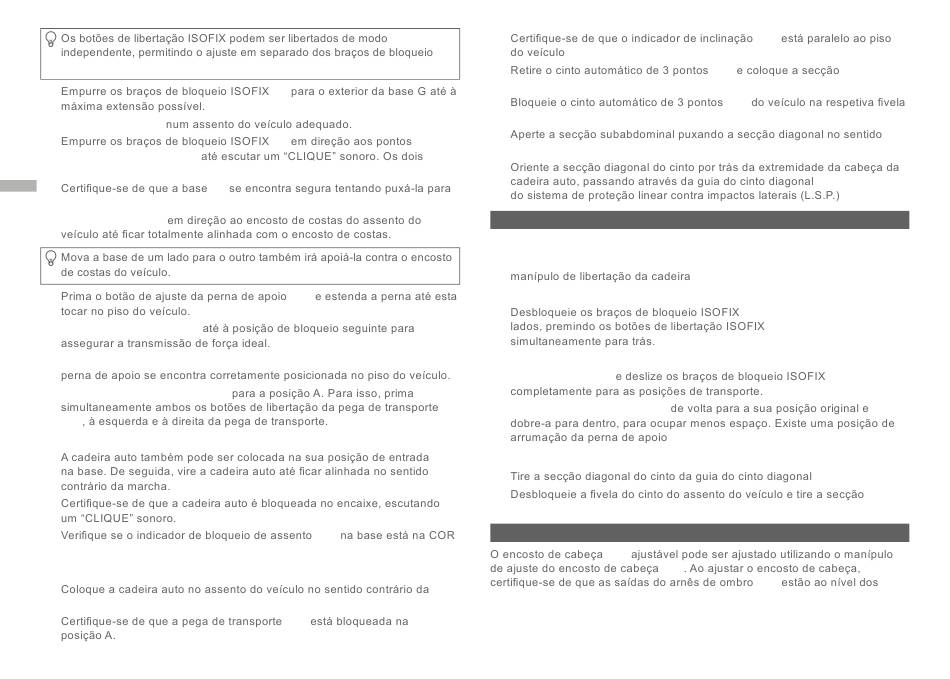 Os botões de libertação ISOFIX podem ser libertados de modo independente, permitindo o ajuste em separado dos braços de bloqueio

Empurre os braços de bloqueio ISOFIX para o exterior da base G até à máxima extensão possível.

num assento do veículo adequado.

Empurre os braços de bloqueio ISOFIX em direção aos pontos até escutar um "CLIQUE" sonoro. Os dois

Certifique-se de que a base se encontra segura tentando puxá-la para

em direção ao encosto de costas do assento do veículo até ficar totalmente alinhada com o encosto de costas.

Mova a base de um lado para o outro também irá apoiá-la contra o encosto de costas do veículo.

Prima o botão de ajuste da perna de apoio e estenda a perna até esta tocar no piso do veículo.

até à posição de bloqueio seguinte para assegurar a transmissão de força ideal.

perna de apoio se encontra corretamente posicionada no piso do veículo.

para a posição A. Para isso, prima simultaneamente ambos os botões de libertação da pega de transporte , à esquerda e à direita da pega de transporte.

A cadeira auto também pode ser colocada na sua posição de entrada na base. De seguida, vire a cadeira auto até ficar alinhada no sentido contrário da marcha.

Certifique-se de que a cadeira auto é bloqueada no encaixe, escutando um "CLIQUE" sonoro.

Verifique se o indicador de bloqueio de assento na base está na COR

Coloque a cadeira auto no assento do veículo no sentido contrário da

Certifique-se de que a pega de transporte está bloqueada na posição A.

Certifique-se de que o indicador de inclinação está paralelo ao piso do veículo

Retire o cinto automático de 3 pontos e coloque a secção

Bloqueie o cinto automático de 3 pontos do veículo na respetiva fivela

Aperte a secção subabdominal puxando a secção diagonal no sentido

Oriente a secção diagonal do cinto por trás da extremidade da cabeça da cadeira auto, passando através da guia do cinto diagonal do sistema de proteção linear contra impactos laterais (L.S.P.)

manípulo de libertação da cadeira

Desbloqueie os braços de bloqueio ISOFIX lados, premindo os botões de libertação ISOFIX simultaneamente para trás.

e deslize os braços de bloqueio ISOFIX completamente para as posições de transporte.

de volta para a sua posição original e dobre-a para dentro, para ocupar menos espaço. Existe uma posição de arrumação da perna de apoio

Tire a secção diagonal do cinto da guia do cinto diagonal

Desbloqueie a fivela do cinto do assento do veículo e tire a secção

O encosto de cabeça ajustável pode ser ajustado utilizando o manípulo de ajuste do encosto de cabeça . Ao ajustar o encosto de cabeça, certifique-se de que as saídas do arnês de ombro estão ao nível dos